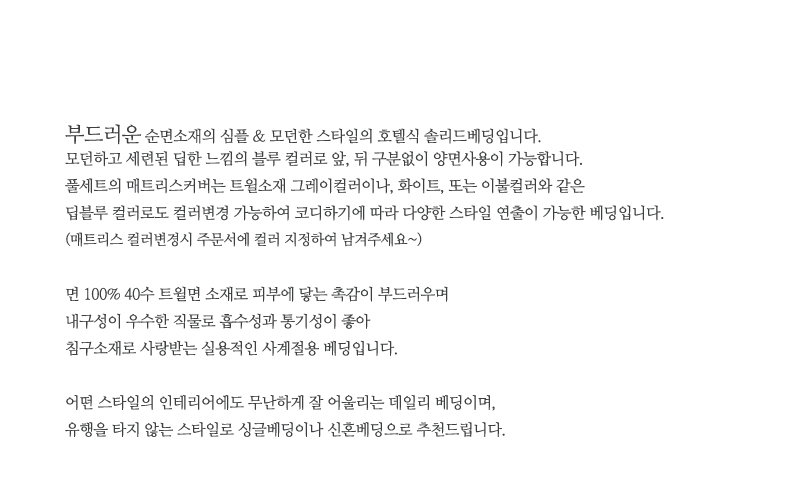 부드러운 순면소재의 심플 & 모던한 스타일의 호텔식 솔리드베딩입니다.
모던하고 세련된 딥한 느낌의 블루 컬러로 앞, 뒤 구분없이 양면사용이 가능합니다.
풀세트의 매트리스커버는 트윌소재 그레이컬러이나, 화이트, 또는 이불컬러와 같은 딥블루 컬러로도 컬러변경 가능하여 코디하기에 따라 다양한 스타일 연출이 가능한 베딩입니다.
(매트리스 컬러변경시 주문서에 컬러 지정하여 남겨주세요~)

면 100% 40수 트윌면 소재로 피부에 닿는 촉감이 부드러우며
내구성이 우수한 직물로 흡수성과 통기성이 좋아
침구소재로 사랑받는 실용적인 사계절용 베딩입니다.

어떤 스타일의 인테리어에도 무난하게 잘 어울리는 데일리 베딩이며,
유행을 타지 않는 스타일로 싱글베딩이나 신혼베딩으로 추천드립니다.